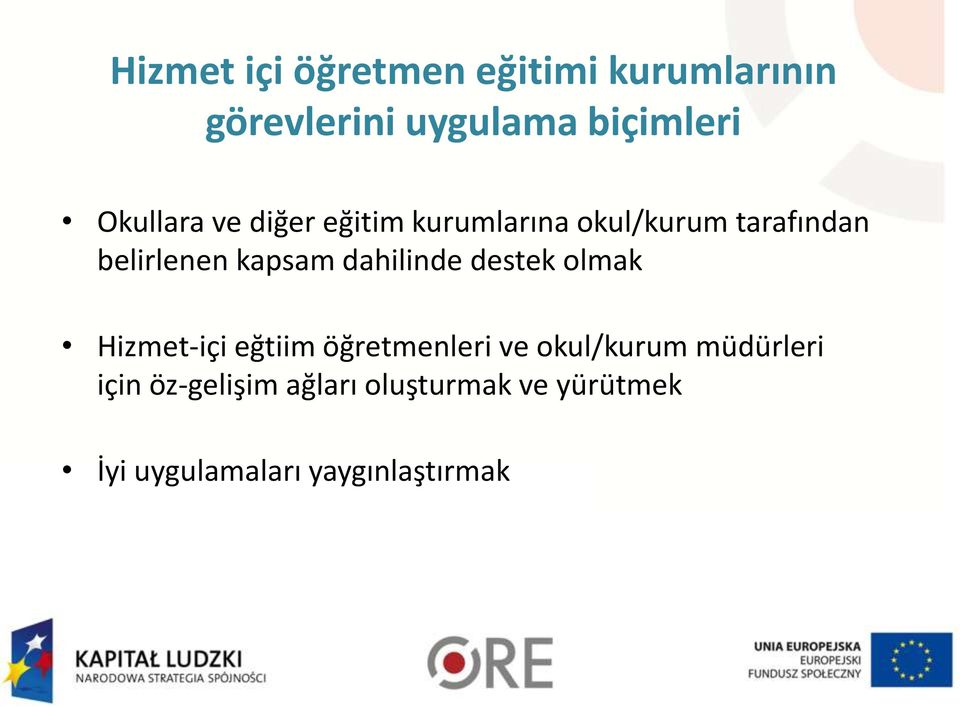 Hizmet içi öğretmen eğitimi kurumlarının görevlerini uygulama biçimleri

• Okullara ve diğer eğitim kurumlarına okul/kurum tarafından belirlenen kapsam dahilinde destek olmak

• Hizmet-içi eğtiim öğretmenleri ve okul/kurum müdürleri için öz-gelişim ağları oluşturmak ve yürütmek

• İyi uygulamaları yaygınlaştırmak

KAPITAŁ LUDZKI
NARODOWA STRATEGIA SPÓJNOŚCI

ORE

UNIA EUROPEJSKA
EUROPEJSKI
FUNDUSZ SPOŁECZNY